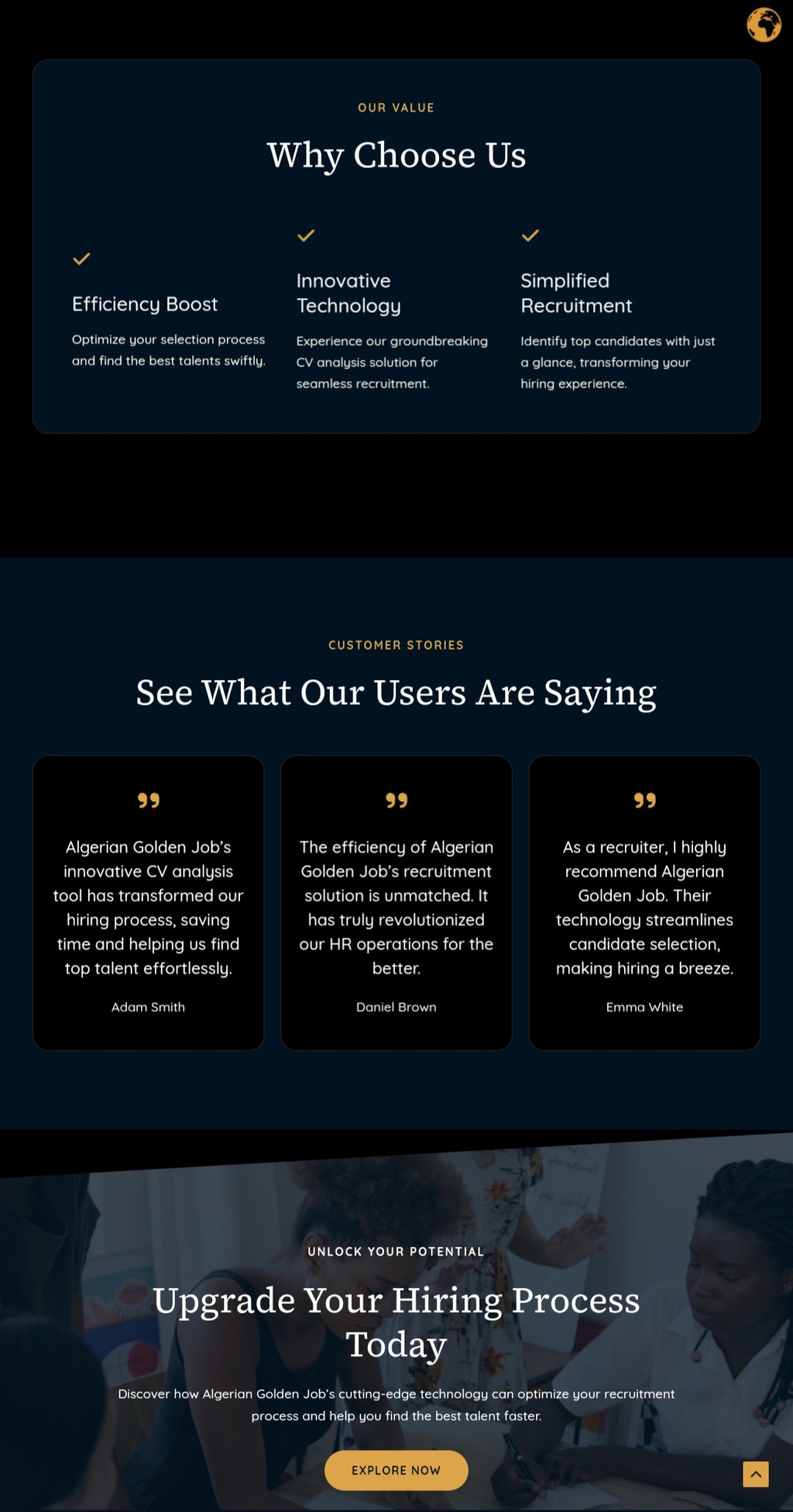 OUR VALUE

Why Choose Us

Efficiency Boost

Optimize your selection process and find the best talents swiftly.

Innovative Technology

Experience our groundbreaking CV analysis solution for seamless recruitment.

Simplified Recruitment

Identify top candidates with just a glance, transforming your hiring experience.

CUSTOMER STORIES

See What Our Users Are Saying

Algerian Golden Job's innovative CV analysis tool has transformed our hiring process, saving time and helping us find top talent effortlessly.

Adam Smith

The efficiency of Algerian Golden Job's recruitment solution is unmatched. It has truly revolutionized our HR operations for the better.

Daniel Brown

As a recruiter, I highly recommend Algerian Golden Job. Their technology streamlines candidate selection, making hiring a breeze.

Emma White

UNLOCK YOUR POTENTIAL

Upgrade Your Hiring Process Today

Discover how Algerian Golden Job's cutting-edge technology can optimize your recruitment process and help you find the best talent faster.

EXPLORE NOW